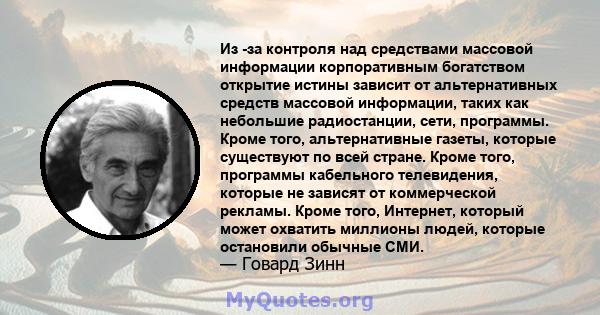 Из -за контроля над средствами массовой информации корпоративным богатством открытие истины зависит от альтернативных средств массовой информации, таких как небольшие радиостанции, сети, программы. Кроме того, альтернативные газеты, которые существуют по всей стране. Кроме того, программы кабельного телевидения, которые не зависят от коммерческой рекламы. Кроме того, Интернет, который может охватить миллионы людей, которые остановили обычные СМИ.
— Говард Зинн

MyQuotes.org